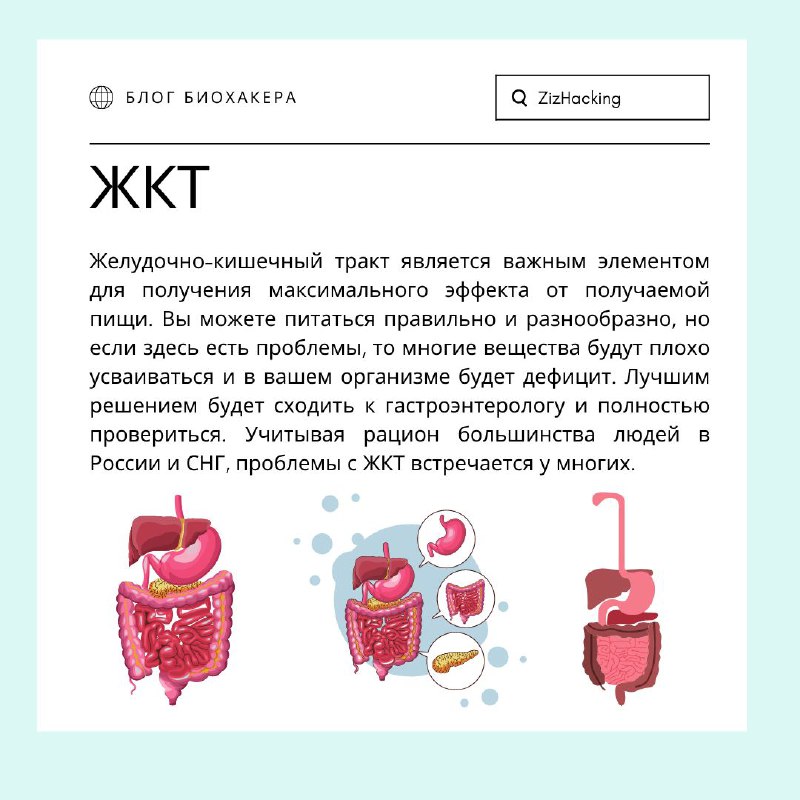 БЛОГ БИОХАКЕРА

ZizHacking

ЖКТ

Желудочно-кишечный тракт является важным элементом для получения максимального эффекта от получаемой пищи. Вы можете питаться правильно и разнообразно, но если здесь есть проблемы, то многие вещества будут плохо усваиваться и в вашем организме будет дефицит. Лучшим решением будет сходить к гастроэнтерологу и полностью провериться. Учитывая рацион большинства людей в России и СНГ, проблемы с ЖКТ встречается у многих.